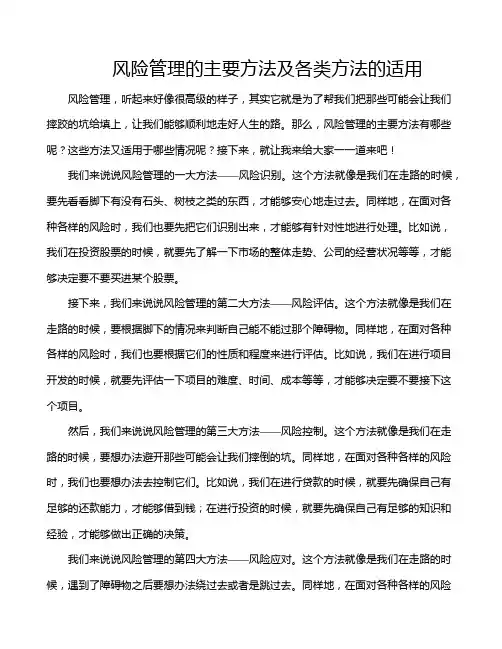 风险管理的主要方法及各类方法的适用

风险管理，听起来好像很高级的样子，其实它就是为了帮我们把那些可能会让我们摔跤的坑给填上，让我们能够顺利地走好人生的路。那么，风险管理的主要方法有哪些呢？这些方法又适用于哪些情况呢？接下来，就让我来给大家一一道来吧！

我们来说说风险管理的一大方法——风险识别。这个方法就像是我们在走路的时候，要先看看脚下有没有石头、树枝之类的东西，才能够安心地走过去。同样地，在面对各种各样的风险时，我们也要先把它们识别出来，才能够有针对性地进行处理。比如说，我们在投资股票的时候，就要先了解一下市场的整体走势、公司的经营状况等等，才能够决定要不要买进某个股票。

接下来，我们来说说风险管理的第二大方法——风险评估。这个方法就像是我们在走路的时候，要根据脚下的情况来判断自己能不能过那个障碍物。同样地，在面对各种各样的风险时，我们也要根据它们的性质和程度来进行评估。比如说，我们在进行项目开发的时候，就要先评估一下项目的难度、时间、成本等等，才能够决定要不要接下这个项目。

然后，我们来说说风险管理的第三大方法——风险控制。这个方法就像是我们在走路的时候，要想办法避开那些可能会让我们摔倒的坑。同样地，在面对各种各样的风险时，我们也要想办法去控制它们。比如说，我们在进行贷款的时候，就要先确保自己有足够的还款能力，才能够借到钱；在进行投资的时候，就要先确保自己有足够的知识和经验，才能够做出正确的决策。

我们来说说风险管理的第四大方法——风险应对。这个方法就像是我们在走路的时候，遇到了障碍物之后要想办法绕过去或者是跳过去。同样地，在面对各种各样的风险